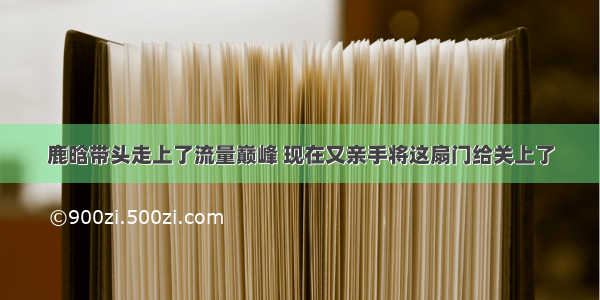 鹿晗带头走上了流量巅峰 现在又亲手将这扇门给关上了

©900zi.500zi.com